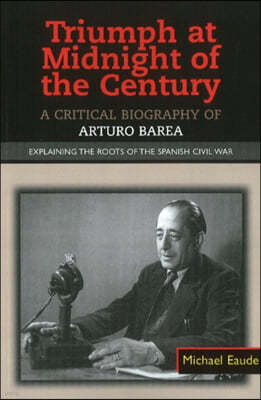 Triumph at Midnight of the Century

A CRITICAL BIOGRAPHY OF
ARTURO BAREA

EXPLAINING THE ROOTS OF THE SPANISH CIVIL WAR

Michael Eaude